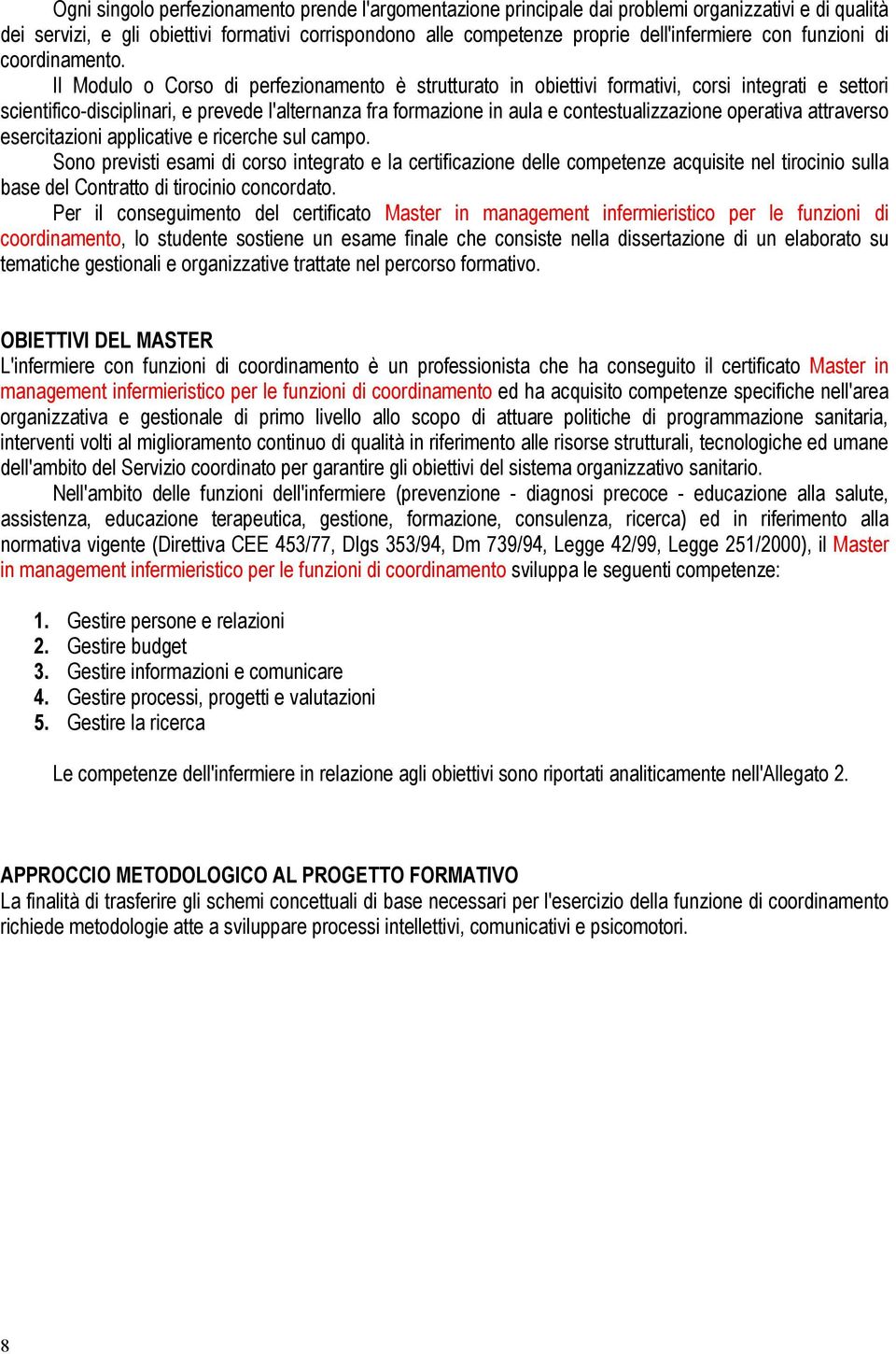 Ogni singolo perfezionamento prende l'argomentazione principale dai problemi organizzativi e di qualità dei servizi, e gli obiettivi formativi corrispondono alle competenze proprie dell'infermiere con funzioni di coordinamento.

Il Modulo o Corso di perfezionamento è strutturato in obiettivi formativi, corsi integrati e settori scientifico-disciplinari, e prevede l'alternanza fra formazione in aula e contestualizzazione operativa attraverso esercitazioni applicative e ricerche sul campo.

Sono previsti esami di corso integrato e la certificazione delle competenze acquisite nel tirocinio sulla base del Contratto di tirocinio concordato.

Per il conseguimento del certificato Master in management infermieristico per le funzioni di coordinamento, lo studente sostiene un esame finale che consiste nella dissertazione di un elaborato su tematiche gestionali e organizzative trattate nel percorso formativo.

OBIETTIVI DEL MASTER
L'infermiere con funzioni di coordinamento è un professionista che ha conseguito il certificato Master in management infermieristico per le funzioni di coordinamento ed ha acquisito competenze specifiche nell'area organizzativa e gestionale di primo livello allo scopo di attuare politiche di programmazione sanitaria, interventi volti al miglioramento continuo di qualità in riferimento alle risorse strutturali, tecnologiche ed umane dell'ambito del Servizio coordinato per garantire gli obiettivi del sistema organizzativo sanitario.

Nell'ambito delle funzioni dell'infermiere (prevenzione - diagnosi precoce - educazione alla salute, assistenza, educazione terapeutica, gestione, formazione, consulenza, ricerca) ed in riferimento alla normativa vigente (Direttiva CEE 453/77, Dlgs 353/94, Dm 739/94, Legge 42/99, Legge 251/2000), il Master in management infermieristico per le funzioni di coordinamento sviluppa le seguenti competenze:

1. Gestire persone e relazioni
2. Gestire budget
3. Gestire informazioni e comunicare
4. Gestire processi, progetti e valutazioni
5. Gestire la ricerca

Le competenze dell'infermiere in relazione agli obiettivi sono riportati analiticamente nell'Allegato 2.

APPROCCIO METODOLOGICO AL PROGETTO FORMATIVO
La finalità di trasferire gli schemi concettuali di base necessari per l'esercizio della funzione di coordinamento richiede metodologie atte a sviluppare processi intellettivi, comunicativi e psicomotori.

8